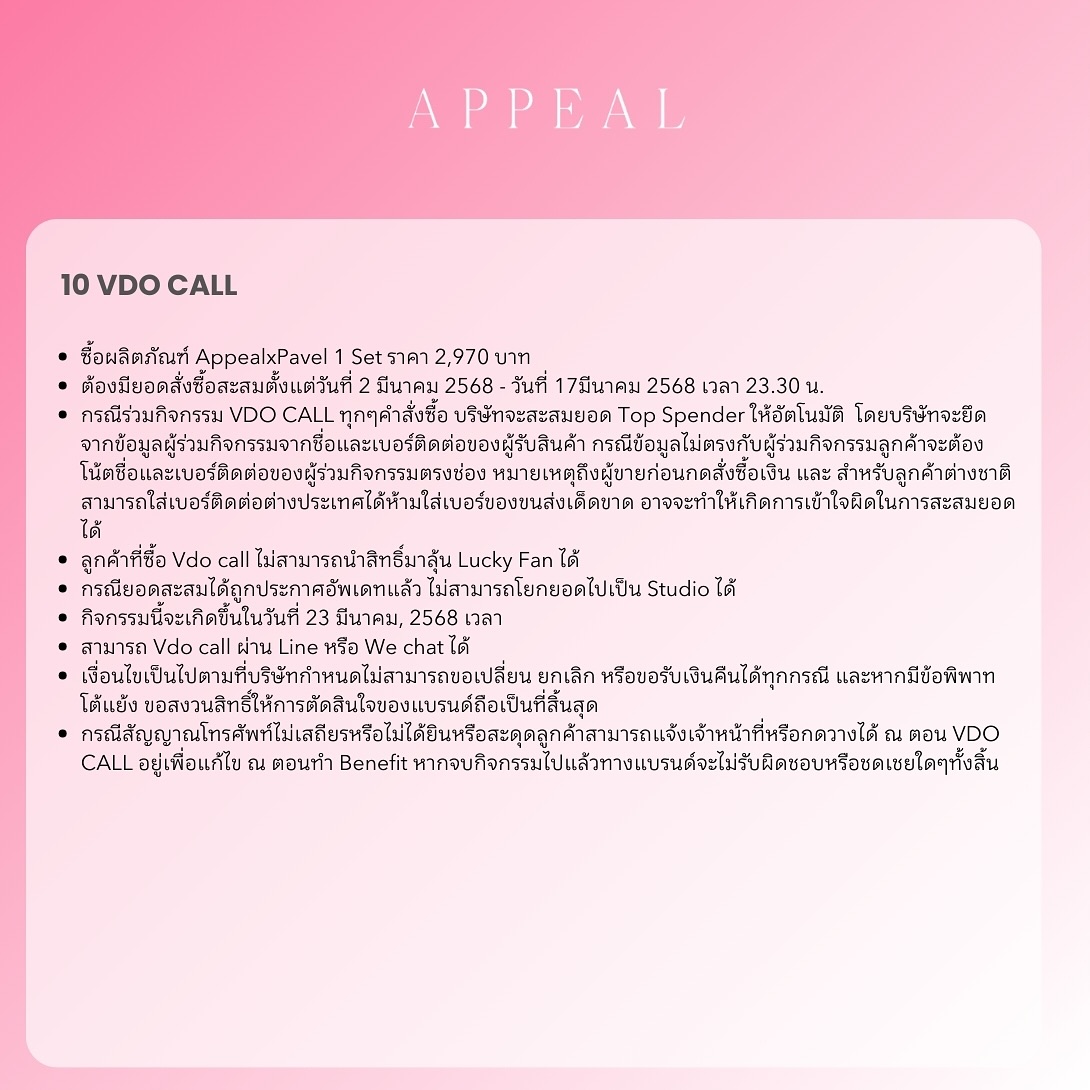 APPEAL

10 VDO CALL

• ซื้อผลิตภัณฑ์ AppealxPavel 1 Set ราคา 2,970 บาท
• ต้องมียอดสั่งซื้อสะสมตั้งแต่วันที่ 2 มีนาคม 2568 - วันที่ 17มีนาคม 2568 เวลา 23.30 น.
• กรณีร่วมกิจกรรม VDO CALL ทุกๆคำสั่งซื้อ บริษัทจะสะสมยอด Top Spender ให้อัตโนมัติ โดยบริษัทจะยึดจากข้อมูลผู้ร่วมกิจกรรมจากชื่อและเบอร์ติดต่อของผู้รับสินค้า กรณีข้อมูลไม่ตรงกับผู้ร่วมกิจกรรมลูกค้าจะต้องโน้ตชื่อและเบอร์ติดต่อของผู้ร่วมกิจกรรมตรงช่อง หมายเหตุถึงผู้ขายก่อนกดสั่งซื้อเงิน และ สำหรับลูกค้าต่างชาติสามารถใส่เบอร์ติดต่อต่างประเทศได้ห้ามใส่เบอร์ของขนส่งเด็ดขาด อาจจะทำให้เกิดการเข้าใจผิดในการสะสมยอดได้
• ลูกค้าที่ซื้อ Vdo call ไม่สามารถนำสิทธิ์มาลุ้น Lucky Fan ได้
• กรณียอดสะสมได้ถูกประกาศอัพเดทแล้ว ไม่สามารถโยกยอดไปเป็น Studio ได้
• กิจกรรมนี้จะเกิดขึ้นในวันที่ 23 มีนาคม, 2568 เวลา
• สามารถ Vdo call ผ่าน Line หรือ We chat ได้
• เงื่อนไขเป็นไปตามที่บริษัทกำหนดไม่สามารถขอเปลี่ยน ยกเลิก หรือขอรับเงินคืนได้ทุกกรณี และหากมีข้อพิพาทโต้แย้ง ขอสงวนสิทธิ์ให้การตัดสินใจของแบรนด์ถือเป็นที่สิ้นสุด
• กรณีสัญญาณโทรศัพท์ไม่เสถียรหรือไม่ได้ยินหรือสะดุดลูกค้าสามารถแจ้งเจ้าหน้าที่หรือกดวางได้ ณ ตอน VDO CALL อยู่เพื่อแก้ไข ณ ตอนทำ Benefit หากจบกิจกรรมไปแล้วทางแบรนด์จะไม่รับผิดชอบหรือชดเชยใดๆทั้งสิ้น